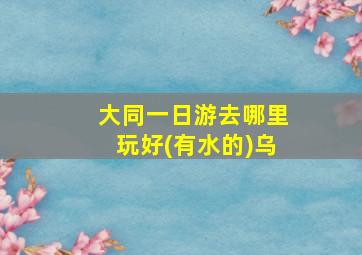 大同一日游去哪里玩好(有水的)乌